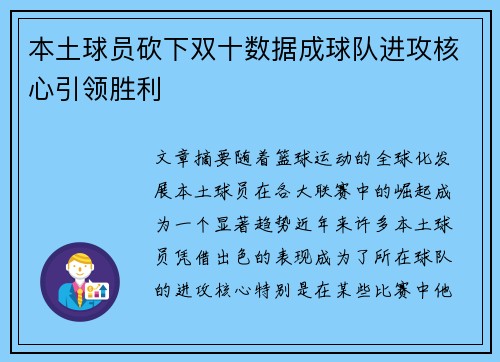 本土球员砍下双十数据成球队进攻核心引领胜利

文章摘要随着篮球运动的全球化发展本土球员在各大联赛中的崛起成为一个显著趋势近年来许多本土球员凭借出色的表现成为了所在球队的进攻核心特别是在某些比赛中他